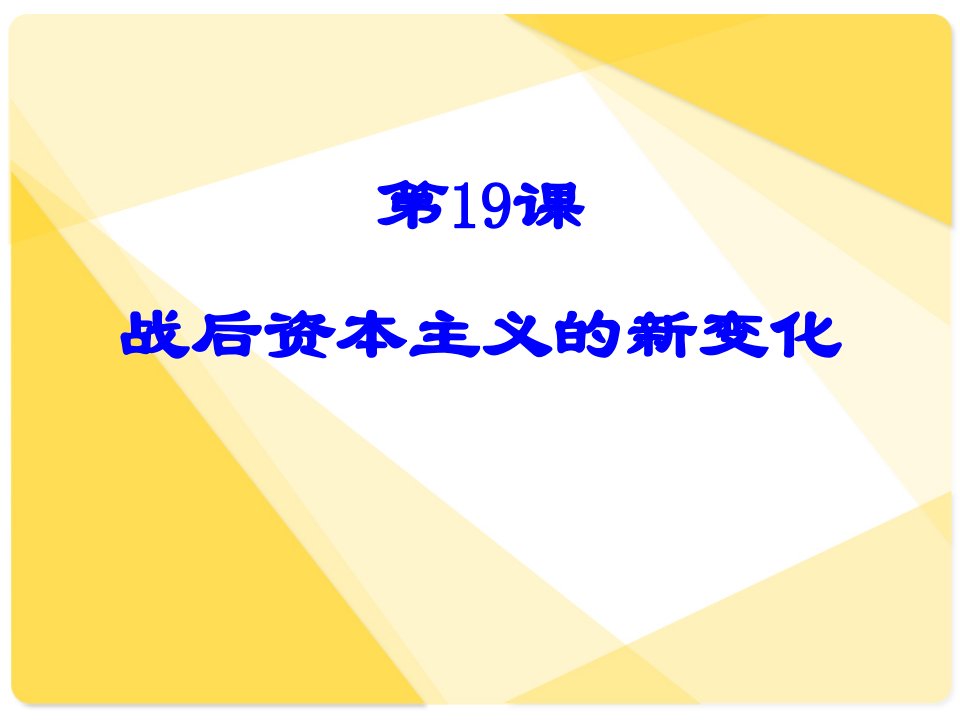 第19课

战后资本主义的新变化